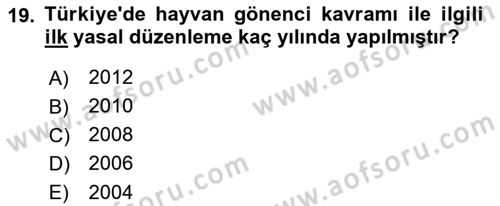 19. Türkiye'de hayvan gönenci kavramı ile ilgili ilk yasal düzenleme kaç yılında yapılmıştır?

A) 2012
B) 2010
C) 2008
D) 2006
E) 2004

www.aofsoru.com
www.aofsoru.com
www.aofsoru.com
www.aofsoru.com